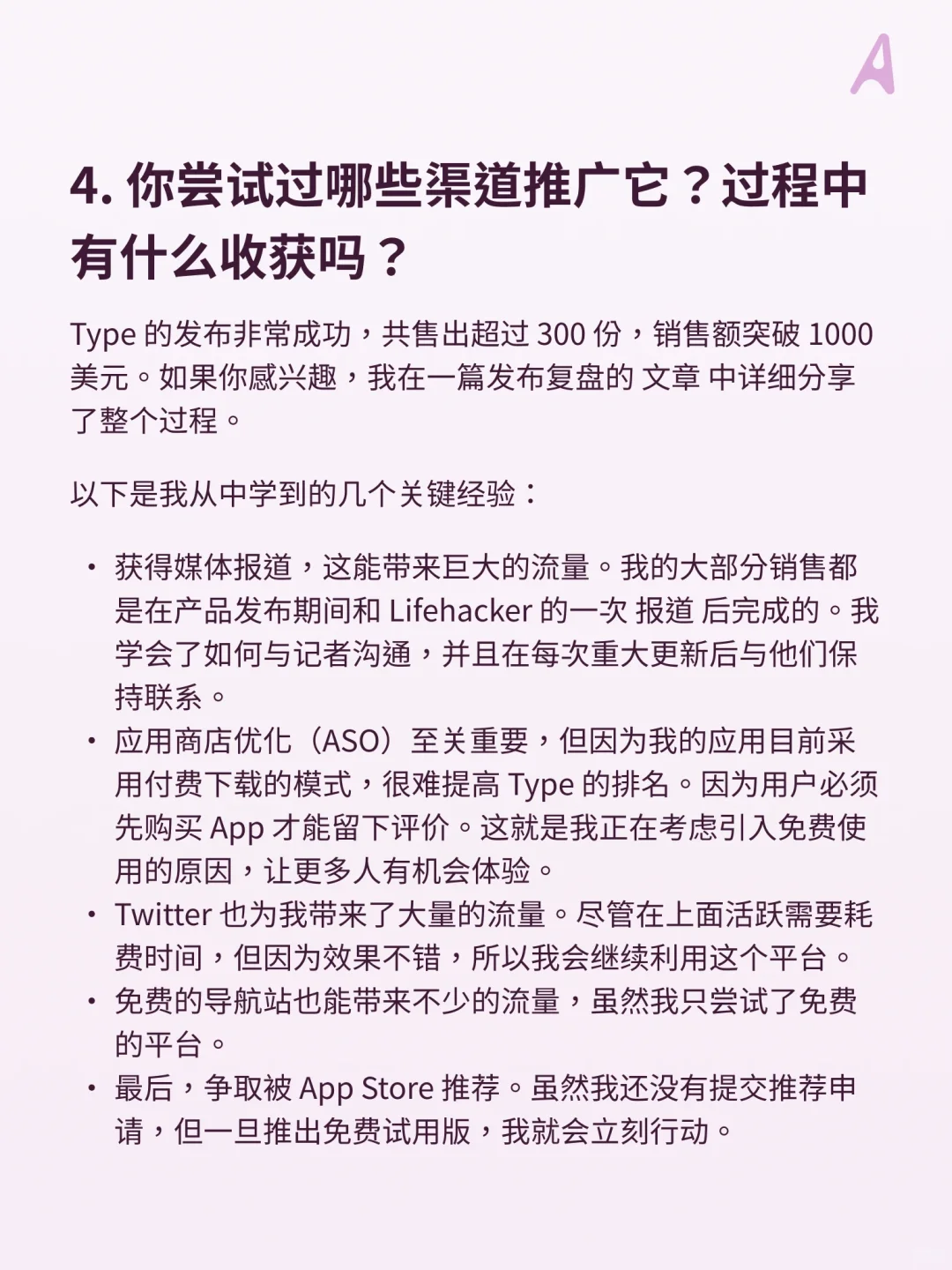 A

4. 你尝试过哪些渠道推广它？过程中有什么收获吗？

Type 的发布非常成功，共售出超过 300 份，销售额突破 1000 美元。如果你感兴趣，我在一篇发布复盘的 文章 中详细分享了整个过程。

以下是我从中学到的几个关键经验：

• 获得媒体报道，这能带来巨大的流量。我的大部分销售都是在产品发布期间和 Lifehacker 的一次 报道 后完成的。我学会了如何与记者沟通，并且在每次重大更新后与他们保持联系。
• 应用商店优化（ASO）至关重要，但因为我的应用目前采用付费下载的模式，很难提高 Type 的排名。因为用户必须先购买 App 才能留下评价。这就是我正在考虑引入免费使用的原因，让更多人有机会体验。
• Twitter 也为我带来了大量的流量。尽管在上面活跃需要耗费时间，但因为效果不错，所以我会继续利用这个平台。
• 免费的导航站也能带来不少的流量，虽然我只尝试了免费的平台。
• 最后，争取被 App Store 推荐。虽然我还没有提交推荐申请，但一旦推出免费试用版，我就会立刻行动。